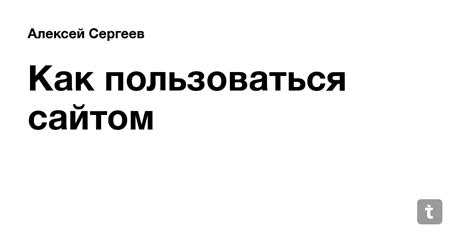 Алексей Сергеев

Как пользоваться сайтом

t